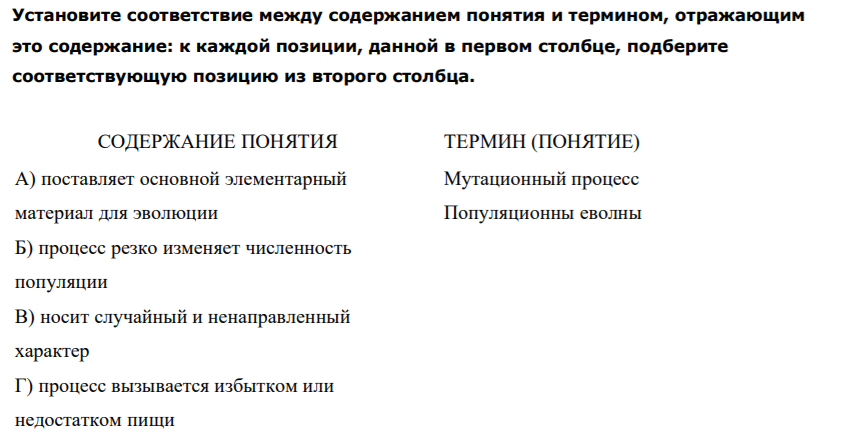 Установите соответствие между содержанием понятия и термином, отражающим это содержание: к каждой позиции, данной в первом столбце, подберите соответствующую позицию из второго столбца.

СОДЕРЖАНИЕ ПОНЯТИЯ

А) поставляет основной элементарный материал для эволюции

Б) процесс резко изменяет численность популяции

В) носит случайный и ненаправленный характер

Г) процесс вызывается избытком или недостатком пищи

ТЕРМИН (ПОНЯТИЕ)

Мутационный процесс

Популяционны еволны